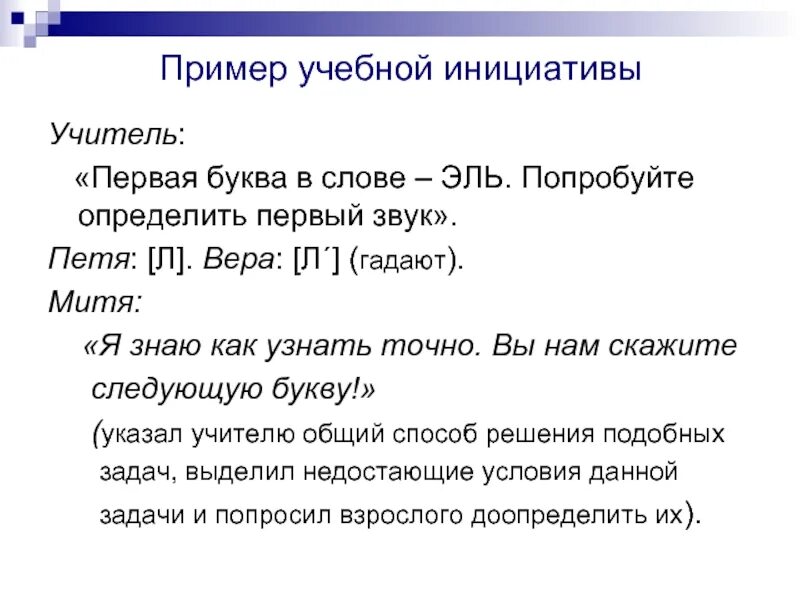 Пример учебной инициативы

Учитель:

«Первая буква в слове – ЭЛЬ. Попробуйте определить первый звук».

Петя: [Л]. Вера: [Л´] (гадают).

Митя:

«Я знаю как узнать точно. Вы нам скажите следующую букву!»

(указал учителю общий способ решения подобных задач, выделил недостающие условия данной задачи и попросил взрослого доопределить их).